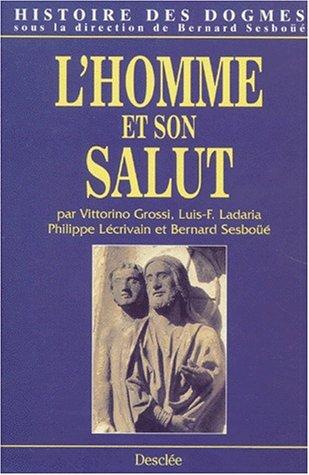 HISTOIRE DES DOGMES
sous la direction de Bernard Sesboüé

L'HOMME
ET SON
SALUT

par Vittorino Grossi, Luis-F. Ladaria
Philippe Lécrivain et Bernard Sesboüé

Desclée